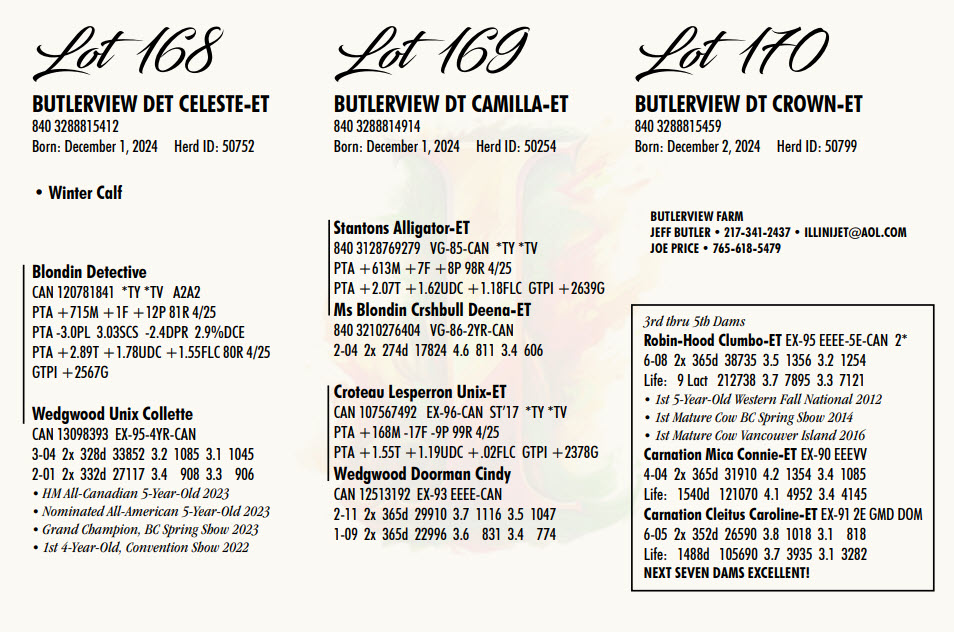 Lot 168

BUTLERVIEW DET CELESTE-ET
840 3288815412
Born: December 1, 2024 Herd ID: 50752

• Winter Calf

Blondin Detective
CAN 120781841 *TY *TV A2A2
PTA +715M +1F +12P 81R 4/25
PTA -3.0PL 3.03SCS -2.4DPR 2.9%DCE
PTA +2.89T +1.78UDC +1.55FLC 80R 4/25
GTPI +2567G

Wedgwood Unix Collette
CAN 13098393 EX-95-4YR-CAN
3-04 2x 328d 33852 3.2 1085 3.1 1045
2-01 2x 332d 27117 3.4 908 3.3 906
• HM All-Canadian 5-Year-Old 2023
• Nominated All-American 5-Year-Old 2023
• Grand Champion, BC Spring Show 2023
• 1st 4-Year-Old, Convention Show 2022

Lot 169

BUTLERVIEW DT CAMILLA-ET
840 3288814914
Born: December 1, 2024 Herd ID: 50254

Stantons Alligator-ET
840 3128769279 VG-85-CAN *TY *TV
PTA +613M +7F +8P 98R 4/25
PTA +2.07T +1.62UDC +1.18FLC GTPI +2639G
Ms Blondin Crshbull Deena-ET
840 3210276404 VG-86-2YR-CAN
2-04 2x 274d 17824 4.6 811 3.4 606

Croteau Lesperron Unix-ET
CAN 107567492 EX-96-CAN ST'17 *TY *TV
PTA +168M -17F -9P 99R 4/25
PTA +1.55T +1.19UDC +.02FLC GTPI +2378G
Wedgwood Doorman Cindy
CAN 12513192 EX-93 EEEE-CAN
2-11 2x 365d 29910 3.7 1116 3.5 1047
1-09 2x 365d 22996 3.6 831 3.4 774

Lot 170

BUTLERVIEW DT CROWN-ET
840 3288815459
Born: December 2, 2024 Herd ID: 50799

BUTLERVIEW FARM
JEFF BUTLER • 217-341-2437 • ILLINIJET@AOL.COM
JOE PRICE • 765-618-5479

3rd thru 5th Dams
Robin-Hood Clumbo-ET EX-95 EEEE-5E-CAN 2*
6-08 2x 365d 38735 3.5 1356 3.2 1254
Life: 9 Lact 212738 3.7 7895 3.3 7121
• 1st 5-Year-Old Western Fall National 2012
• 1st Mature Cow BC Spring Show 2014
• 1st Mature Cow Vancouver Island 2016
Carnation Mica Connie-ET EX-90 EEEVV
4-04 2x 365d 31910 4.2 1354 3.4 1085
Life: 1540d 121070 4.1 4952 3.4 4145
Carnation Cleitus Caroline-ET EX-91 2E GMD DOM
6-05 2x 352d 26590 3.8 1018 3.1 818
Life: 1488d 105690 3.7 3935 3.1 3282
NEXT SEVEN DAMS EXCELLENT!